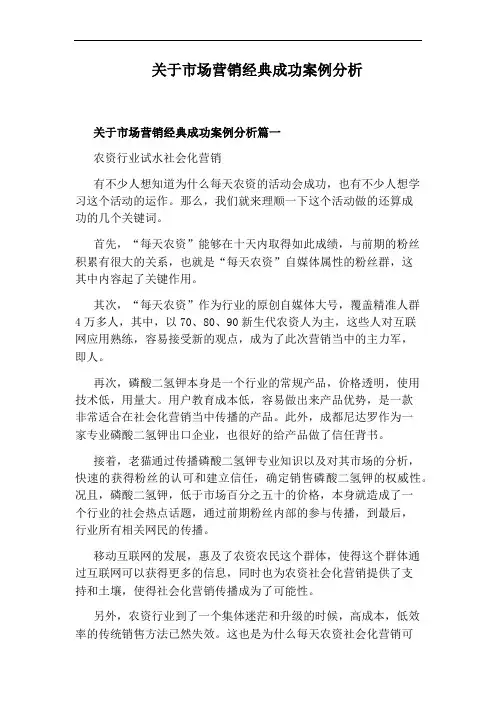 关于市场营销经典成功案例分析

关于市场营销经典成功案例分析篇一

农资行业试水社会化营销

有不少人想知道为什么每天农资的活动会成功，也有不少人想学习这个活动的运作。那么，我们就来理顺一下这个活动做的还算成功的几个关键词。

首先，“每天农资”能够在十天内取得如此成绩，与前期的粉丝积累有很大的关系，也就是“每天农资”自媒体属性的粉丝群，这其中内容起了关键作用。

其次，“每天农资”作为行业的原创自媒体大号，覆盖精准人群4万多人，其中，以70、80、90新生代农资人为主，这些人对互联网应用熟练，容易接受新的观点，成为了此次营销当中的主力军，即人。

再次，磷酸二氢钾本身是一个行业的常规产品，价格透明，使用技术低，用量大。用户教育成本低，容易做出来产品优势，是一款非常适合在社会化营销当中传播的产品。此外，成都尼达罗作为一家专业磷酸二氢钾出口企业，也很好的给产品做了信任背书。

接着，老猫通过传播磷酸二氢钾专业知识以及对其市场的分析，快速的获得粉丝的认可和建立信任，确定销售磷酸二氢钾的权威性。况且，磷酸二氢钾，低于市场百分之五十的价格，本身就造成了一个行业的社会热点话题，通过前期粉丝内部的参与传播，到最后，行业所有相关网民的传播。

移动互联网的发展，惠及了农资农民这个群体，使得这个群体通过互联网可以获得更多的信息，同时也为农资社会化营销提供了支持和土壤，使得社会化营销传播成为了可能性。

另外，农资行业到了一个集体迷茫和升级的时候，高成本，低效率的传统销售方法已然失效。这也是为什么每天农资社会化营销可